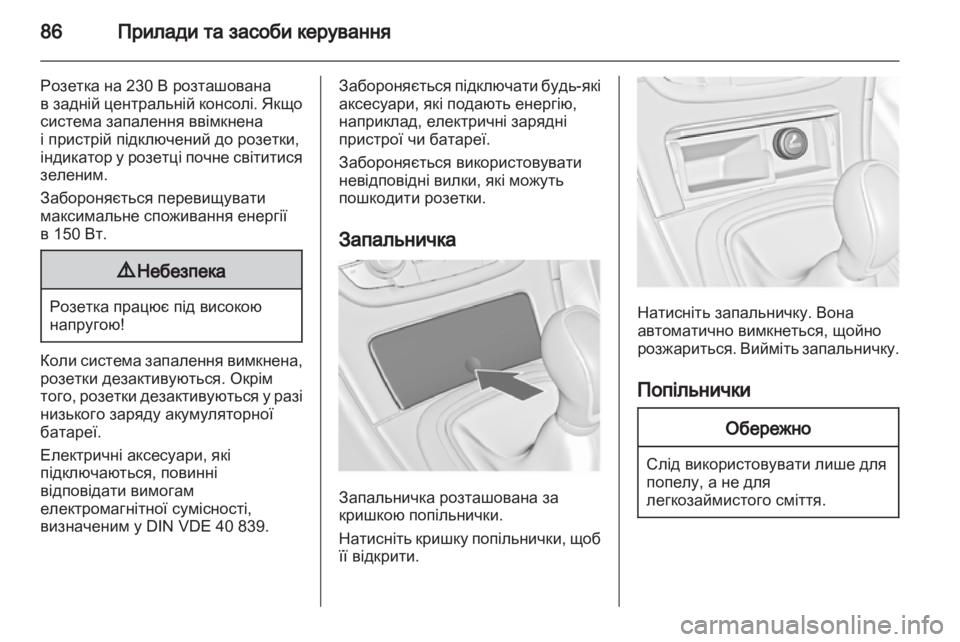 86 Прилади та засоби керування

Розетка на 230 В розташована в задній центральній консолі. Якщо система запалення ввімкнена і пристрій підключений до розетки, індикатор у розетці почне світитися зеленим.

Забороняється перевищувати максимальне споживання енергії в 150 Вт.

⚠ Небезпека

Розетка працює під високою напругою!

Коли система запалення вимкнена, розетки дезактивуються. Окрім того, розетки дезактивуються у разі низького заряду акумуляторної батареї.

Електричні аксесуари, які підключаються, повинні відповідати вимогам електромагнітної сумісності, визначеним у DIN VDE 40 839.

Забороняється підключати будь-які аксесуари, які подають енергію, наприклад, електричні зарядні пристрої чи батареї.

Забороняється використовувати невідповідні вилки, які можуть пошкодити розетки.

Запальничка

Запальничка розташована за кришкою попільнички.

Натисніть кришку попільнички, щоб її відкрити.

Натисніть запальничку. Вона автоматично вимкнеться, щойно розжариться. Вийміть запальничку.

Попільнички

Обережно

Слід використовувати лише для попелу, а не для легкозаймистого сміття.

carmanualsonline.info